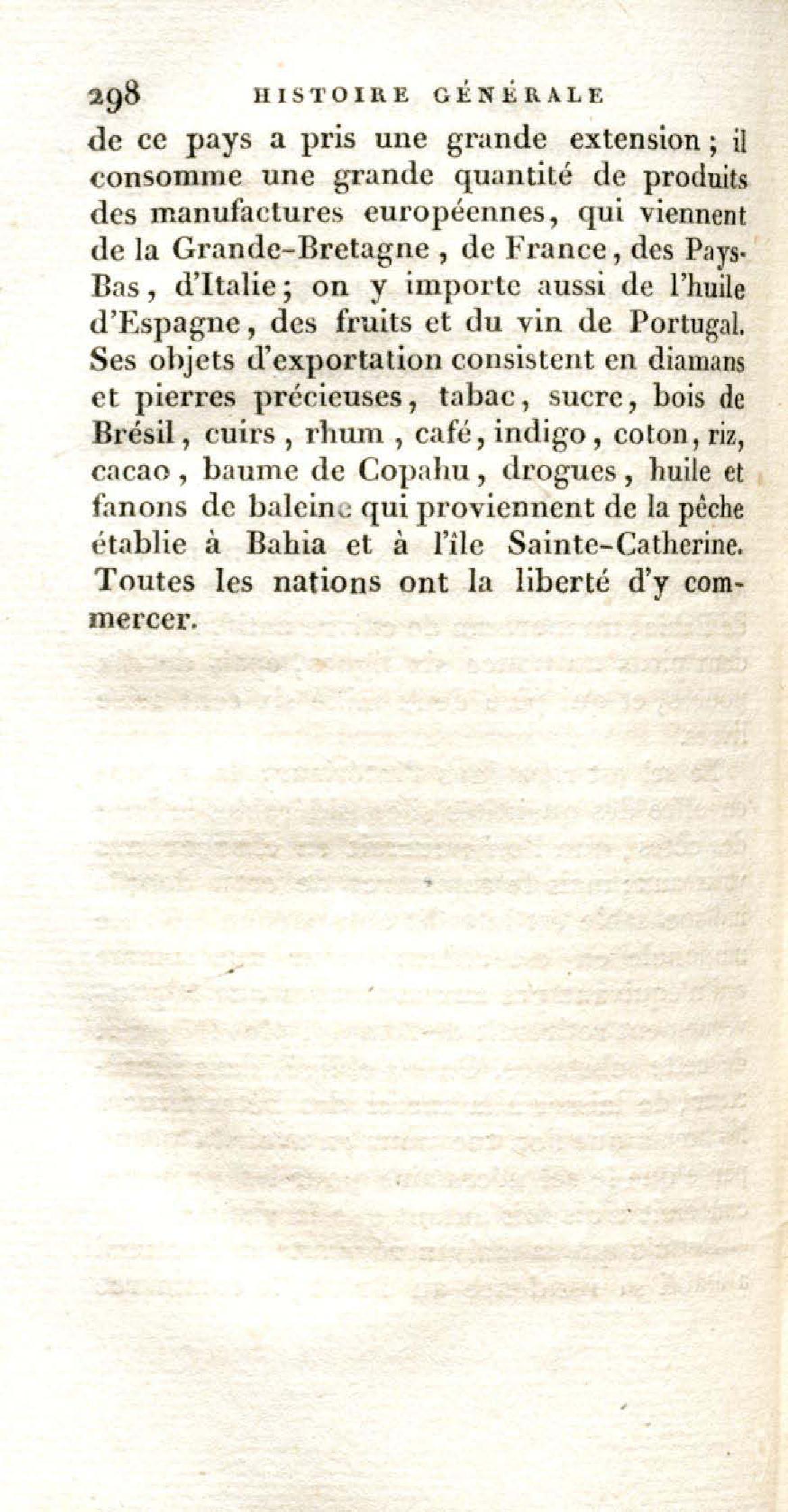 298 HISTOIRE GÉNÉRALE

de ce pays a pris une grande extension; il consomme une grande quantité de produits des manufactures européennes, qui viennent de la Grande-Bretagne, de France, des Pays-Bas, d'Italie; on y importe aussi de l'huile d'Espagne, des fruits et du vin de Portugal. Ses objets d'exportation consistent en diamans et pierres précieuses, tabac, sucre, bois de Brésil, cuirs, rhum, café, indigo, coton, riz, cacao, baume de Copahu, drogues, huile et fanons de baleine qui proviennent de la pêche établie à Bahia et à l'île Sainte-Catherine. Toutes les nations ont la liberté d'y commercer.